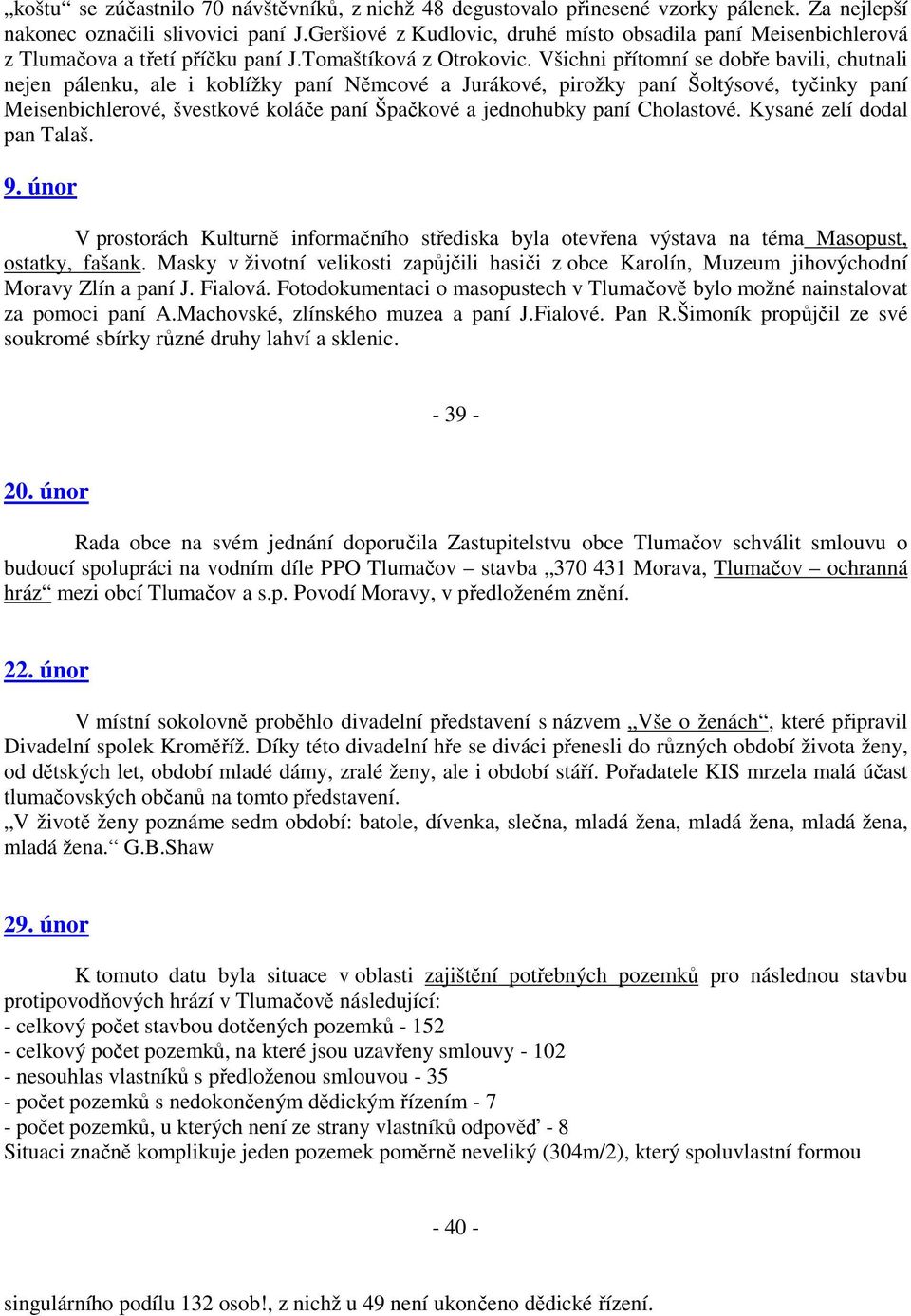 „koštu“ se zúčastnilo 70 návštěvníků, z nichž 48 degustovalo přinesené vzorky pálenek. Za nejlepší nakonec označili slivovici paní J.Geršiové z Kudlovic, druhé místo obsadila paní Meisenbichlerová z Tlumačova a třetí příčku paní J.Tomaštíková z Otrokovic. Všichni přítomní se dobře bavili, chutnali nejen pálenku, ale i koblížky paní Němcové a Jurákové, pirožky paní Šoltýsové, tyčinky paní Meisenbichlerové, švestkové koláče paní Špačkové a jednohubky paní Cholastové. Kysané zelí dodal pan Talaš.

9. únor

V prostorách Kulturně informačního střediska byla otevřena výstava na téma Masopust, ostatky, fašank. Masky v životní velikosti zapůjčili hasiči z obce Karolín, Muzeum jihovýchodní Moravy Zlín a paní J. Fialová. Fotodokumentaci o masopustech v Tlumačově bylo možné nainstalovat za pomoci paní A.Machovské, zlínského muzea a paní J.Fialové. Pan R.Šimoník propůjčil ze své soukromé sbírky různé druhy lahví a sklenic.

- 39 -

20. únor

Rada obce na svém jednání doporučila Zastupitelstvu obce Tlumačov schválit smlouvu o budoucí spolupráci na vodním díle PPO Tlumačov – stavba „370 431 Morava, Tlumačov – ochranná hráz“ mezi obcí Tlumačov a s.p. Povodí Moravy, v předloženém znění.

22. únor

V místní sokolovně proběhlo divadelní představení s názvem „Vše o ženách“, které připravil Divadelní spolek Kroměříž. Díky této divadelní hře se diváci přenesli do různých období života ženy, od dětských let, období mladé dámy, zralé ženy, ale i období stáří. Pořadatele KIS mrzela malá účast tlumačovských občanů na tomto představení.
„V životě ženy poznáme sedm období: batole, dívenka, slečna, mladá žena, mladá žena, mladá žena, mladá žena.“ G.B.Shaw

29. únor

K tomuto datu byla situace v oblasti zajištění potřebných pozemků pro následnou stavbu protipovodňových hrází v Tlumačově následující:
- celkový počet stavbou dotčených pozemků - 152
- celkový počet pozemků, na které jsou uzavřeny smlouvy - 102
- nesouhlas vlastníků s předloženou smlouvou - 35
- počet pozemků s nedokončeným dědickým řízením - 7
- počet pozemků, u kterých není ze strany vlastníků odpověď - 8
Situaci značně komplikuje jeden pozemek poměrně neveliký (304m/2), který spoluvlastní formou

- 40 -

singulárního podílu 132 osob!, z nichž u 49 není ukončeno dědické řízení.